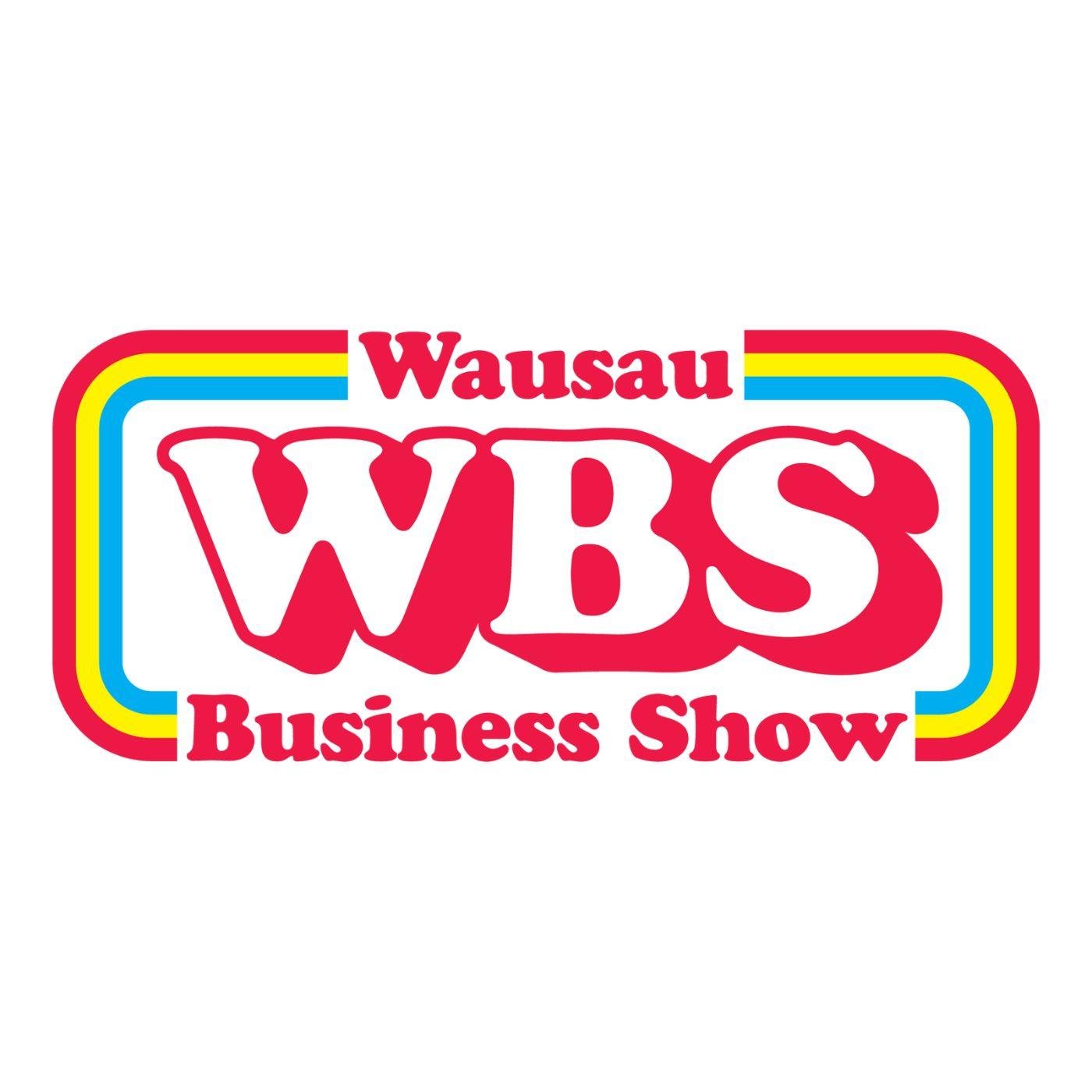 Wausau
WBS
Business Show